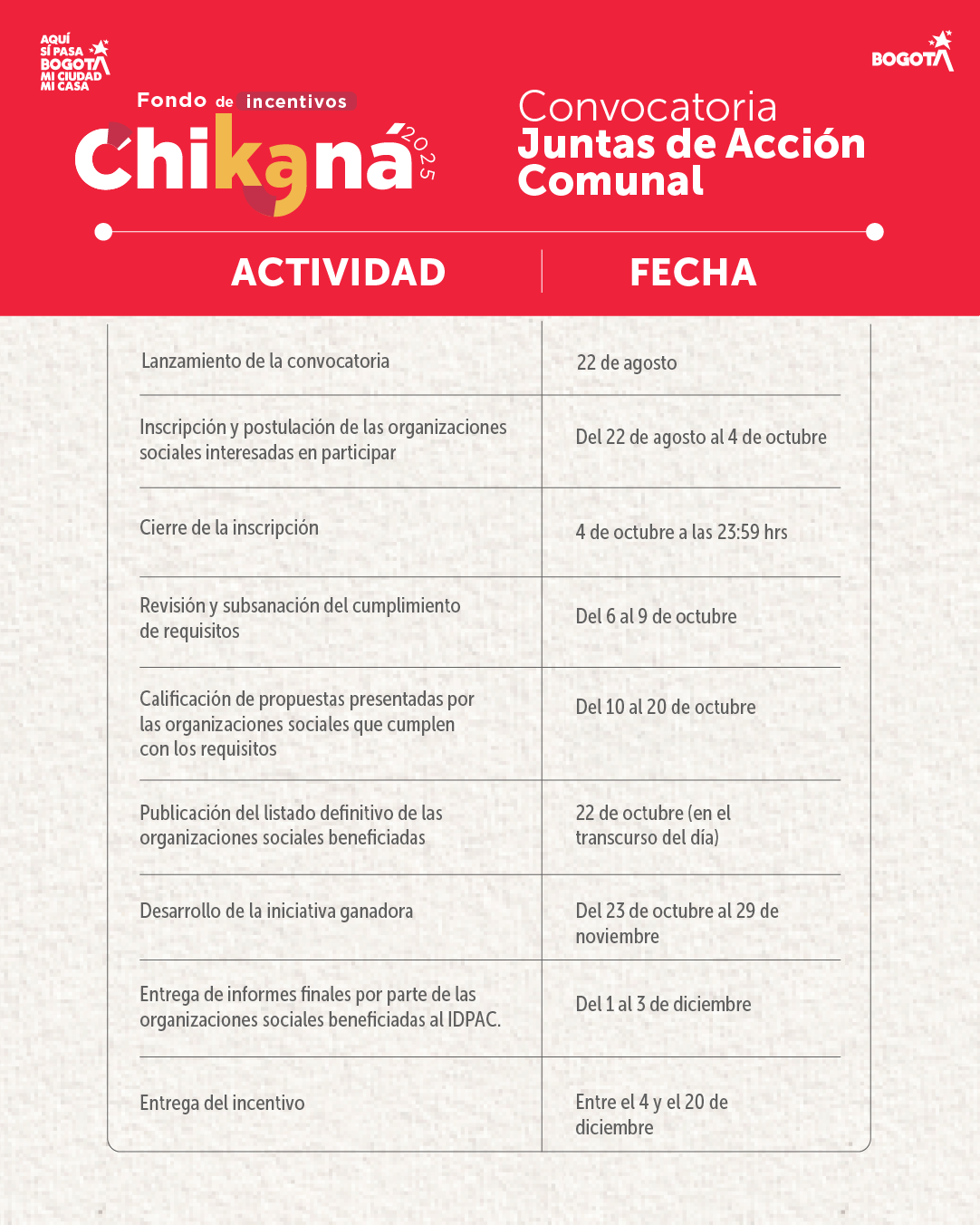 AQUÍ SÍ PASA BOGOTÁ MI CIUDAD MI CASA

BOGOTÁ

Fondo de incentivos
Chikaná 2025

Convocatoria
Juntas de Acción Comunal

| ACTIVIDAD | FECHA |
|---|---|
| Lanzamiento de la convocatoria | 22 de agosto |
| Inscripción y postulación de las organizaciones sociales interesadas en participar | Del 22 de agosto al 4 de octubre |
| Cierre de la inscripción | 4 de octubre a las 23:59 hrs |
| Revisión y subsanación del cumplimiento de requisitos | Del 6 al 9 de octubre |
| Calificación de propuestas presentadas por las organizaciones sociales que cumplen con los requisitos | Del 10 al 20 de octubre |
| Publicación del listado definitivo de las organizaciones sociales beneficiadas | 22 de octubre (en el transcurso del día) |
| Desarrollo de la iniciativa ganadora | Del 23 de octubre al 29 de noviembre |
| Entrega de informes finales por parte de las organizaciones sociales beneficiadas al IDPAC. | Del 1 al 3 de diciembre |
| Entrega del incentivo | Entre el 4 y el 20 de diciembre |